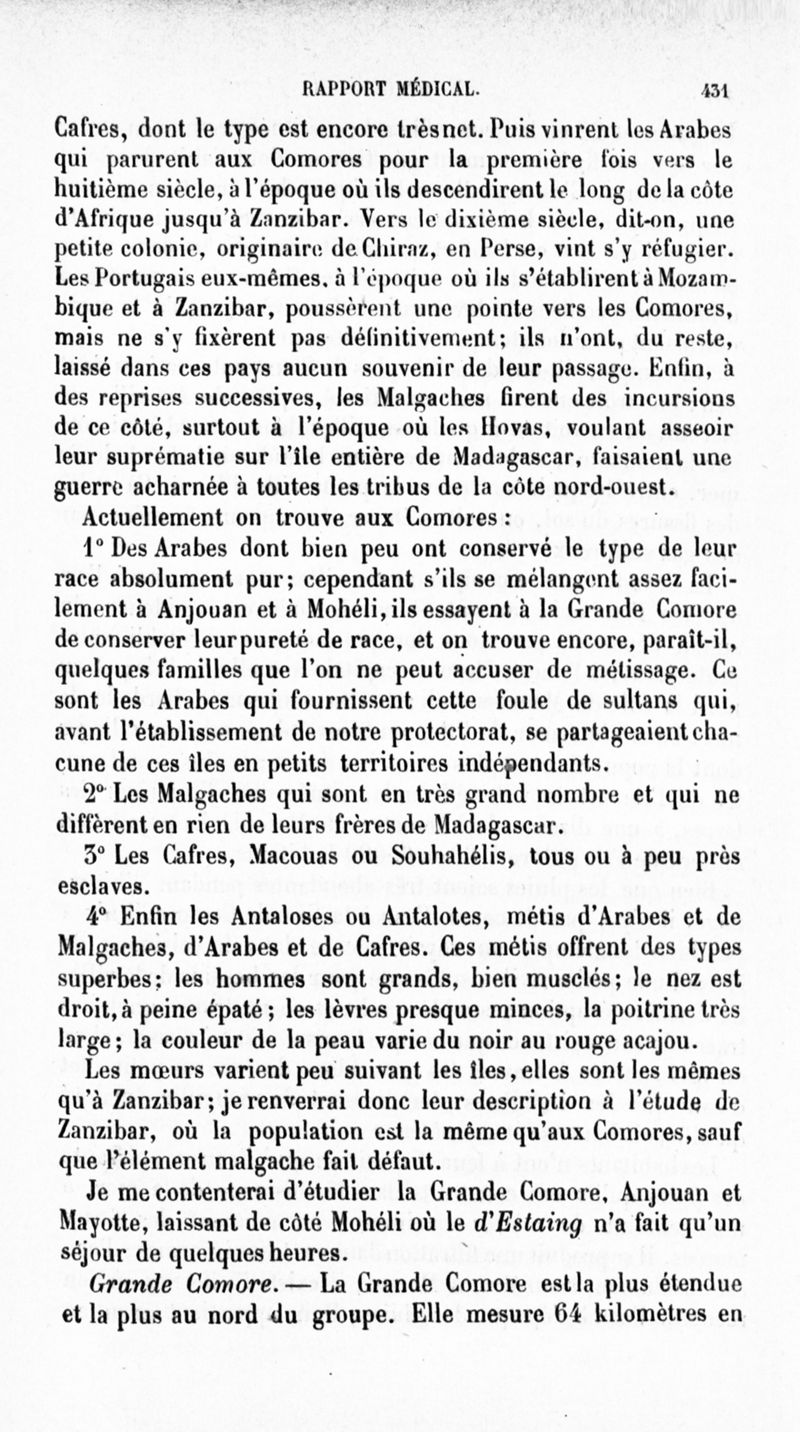 RAPPORT MÉDICAL. 431

Cafres, dont le type est encore très net. Puis vinrent les Arabes qui parurent aux Comores pour la première fois vers le huitième siècle, à l'époque où ils descendirent le long de la côte d'Afrique jusqu'à Zanzibar. Vers le dixième siècle, dit-on, une petite colonie, originaire de Chiraz, en Perse, vint s'y réfugier. Les Portugais eux-mêmes, à l'époque où ils s'établirent à Mozambique et à Zanzibar, poussèrent une pointe vers les Comores, mais ne s'y fixèrent pas définitivement; ils n'ont, du reste, laissé dans ces pays aucun souvenir de leur passage. Enfin, à des reprises successives, les Malgaches firent des incursions de ce côté, surtout à l'époque où les Hovas, voulant asseoir leur suprématie sur l'île entière de Madagascar, faisaient une guerre acharnée à toutes les tribus de la côte nord-ouest.

Actuellement on trouve aux Comores :

1° Des Arabes dont bien peu ont conservé le type de leur race absolument pur; cependant s'ils se mélangent assez facilement à Anjouan et à Mohéli, ils essayent à la Grande Comore de conserver leur pureté de race, et on trouve encore, paraît-il, quelques familles que l'on ne peut accuser de métissage. Ce sont les Arabes qui fournissent cette foule de sultans qui, avant l'établissement de notre protectorat, se partageaient chacune de ces îles en petits territoires indépendants.

2° Les Malgaches qui sont en très grand nombre et qui ne diffèrent en rien de leurs frères de Madagascar.

3° Les Cafres, Macouas ou Souhahélis, tous ou à peu près esclaves.

4° Enfin les Antaloses ou Antalotes, métis d'Arabes et de Malgaches, d'Arabes et de Cafres. Ces métis offrent des types superbes; les hommes sont grands, bien musclés; le nez est droit, à peine épaté; les lèvres presque minces, la poitrine très large; la couleur de la peau varie du noir au rouge acajou.

Les mœurs varient peu suivant les îles, elles sont les mêmes qu'à Zanzibar; je renverrai donc leur description à l'étude de Zanzibar, où la population est la même qu'aux Comores, sauf que l'élément malgache fait défaut.

Je me contenterai d'étudier la Grande Comore, Anjouan et Mayotte, laissant de côté Mohéli où le d'Estaing n'a fait qu'un séjour de quelques heures.

Grande Comore. — La Grande Comore est la plus étendue et la plus au nord du groupe. Elle mesure 64 kilomètres en